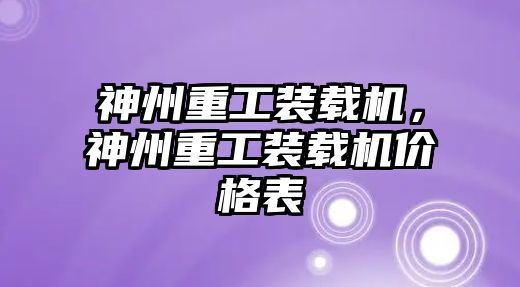 神州重工装载机，神州重工装载机价格表